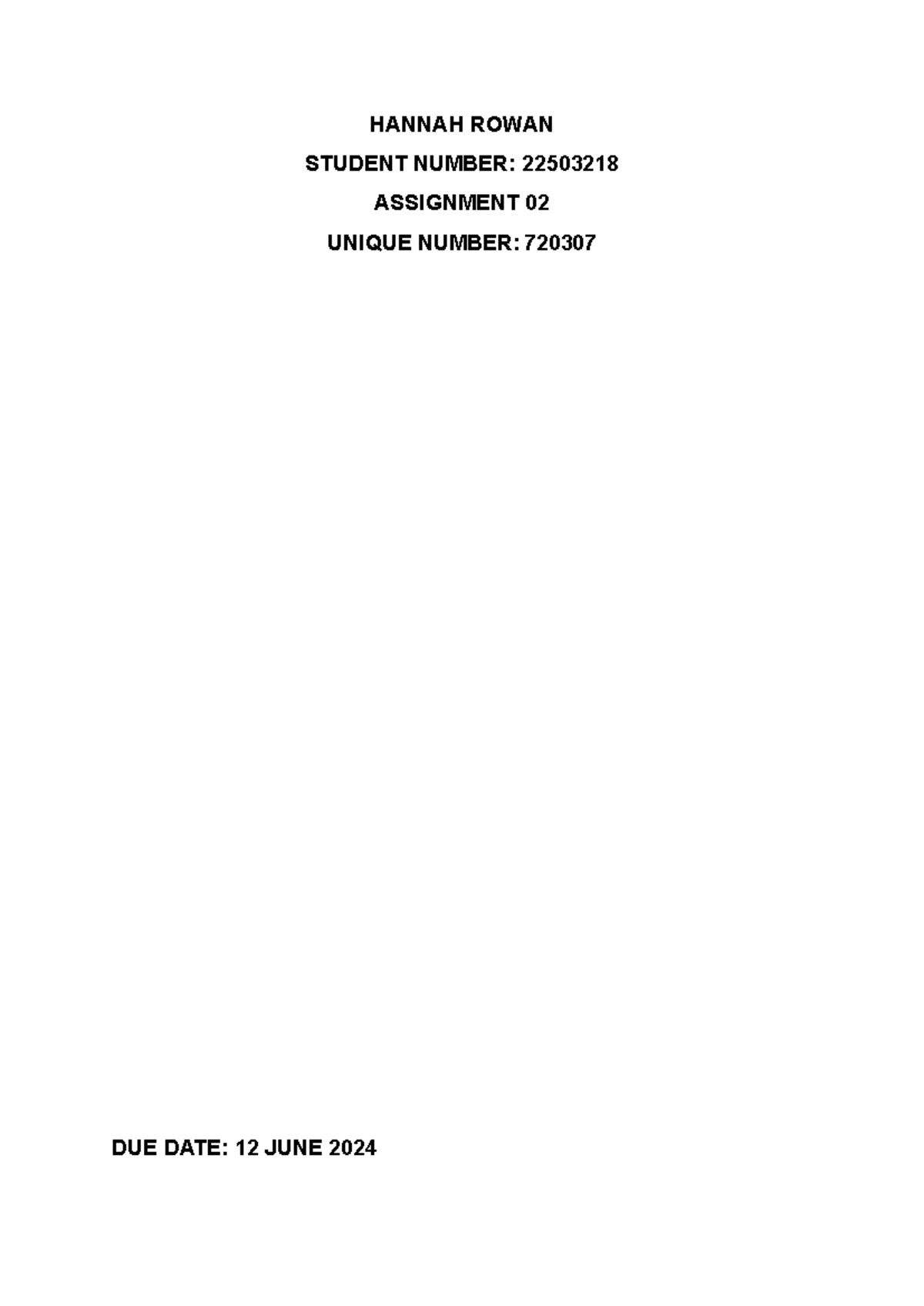 HANNAH ROWAN

STUDENT NUMBER: 22503218

ASSIGNMENT 02

UNIQUE NUMBER: 720307

DUE DATE: 12 JUNE 2024